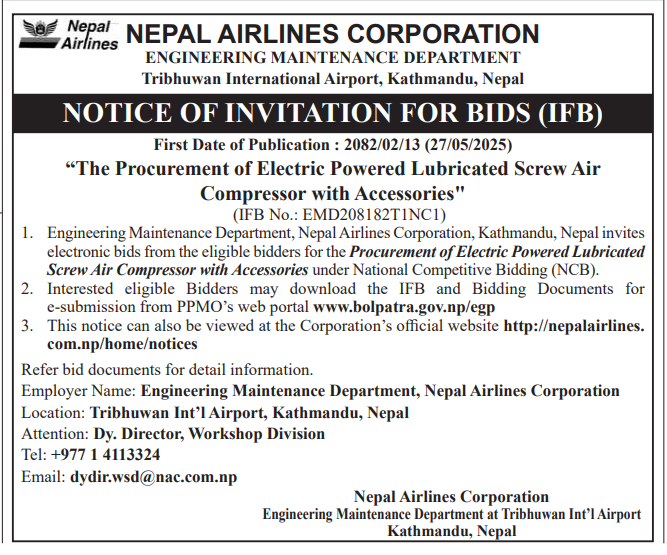 Nepal Airlines

NEPAL AIRLINES CORPORATION
ENGINEERING MAINTENANCE DEPARTMENT
Tribhuwan International Airport, Kathmandu, Nepal

NOTICE OF INVITATION FOR BIDS (IFB)

First Date of Publication : 2082/02/13 (27/05/2025)

“The Procurement of Electric Powered Lubricated Screw Air Compressor with Accessories"
(IFB No.: EMD208182T1NC1)

1. Engineering Maintenance Department, Nepal Airlines Corporation, Kathmandu, Nepal invites electronic bids from the eligible bidders for the Procurement of Electric Powered Lubricated Screw Air Compressor with Accessories under National Competitive Bidding (NCB).
2. Interested eligible Bidders may download the IFB and Bidding Documents for e-submission from PPMO’s web portal www.bolpatra.gov.np/egp
3. This notice can also be viewed at the Corporation’s official website http://nepalairlines.com.np/home/notices

Refer bid documents for detail information.
Employer Name: Engineering Maintenance Department, Nepal Airlines Corporation
Location: Tribhuwan Int’l Airport, Kathmandu, Nepal
Attention: Dy. Director, Workshop Division
Tel: +977 1 4113324
Email: dydir.wsd@nac.com.np

Nepal Airlines Corporation
Engineering Maintenance Department at Tribhuwan Int’l Airport
Kathmandu, Nepal